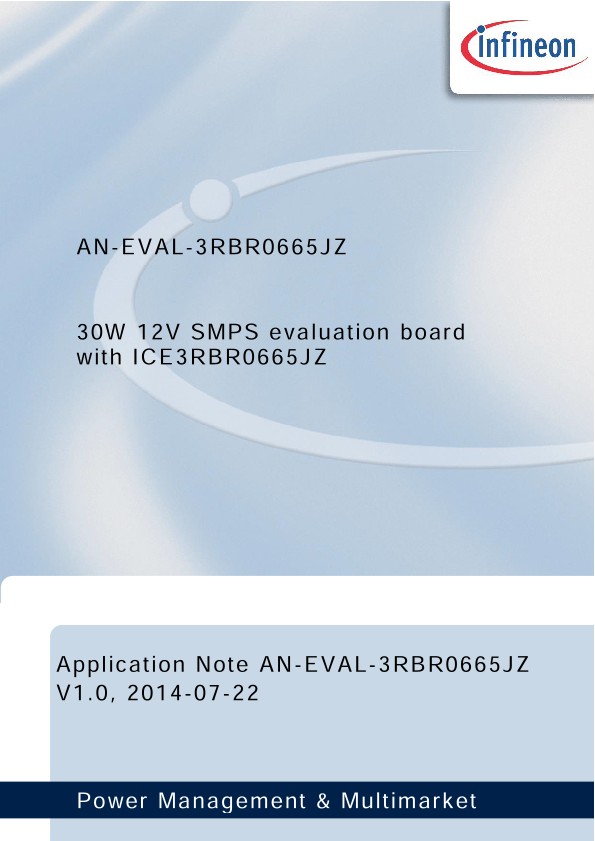 infineon

AN-EVAL-3RBR0665JZ

30W 12V SMPS evaluation board with ICE3RBR0665JZ

Application Note AN-EVAL-3RBR0665JZ
V1.0, 2014-07-22

Power Management & Multimarket